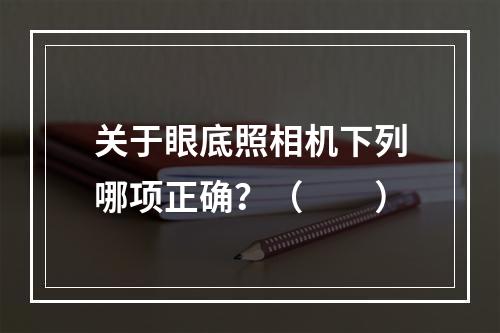 关于眼底照相机下列哪项正确？（　　）